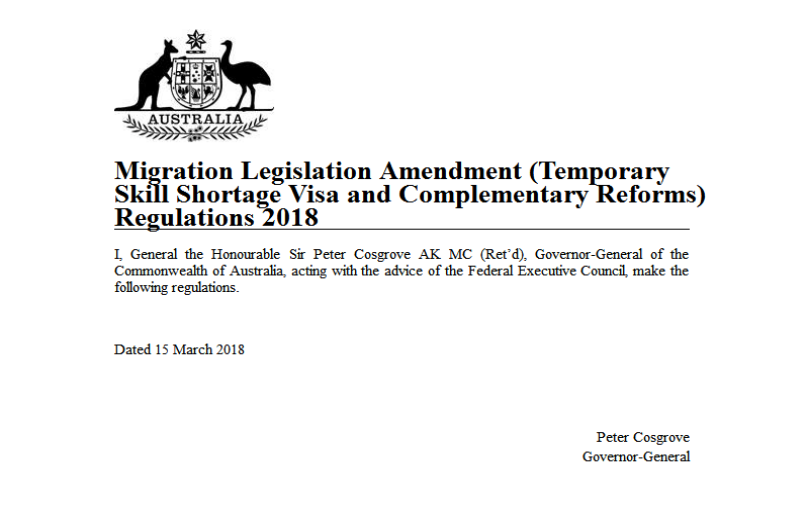 AUSTRALIA

Migration Legislation Amendment (Temporary Skill Shortage Visa and Complementary Reforms) Regulations 2018

I, General the Honourable Sir Peter Cosgrove AK MC (Ret'd), Governor-General of the Commonwealth of Australia, acting with the advice of the Federal Executive Council, make the following regulations.

Dated 15 March 2018

Peter Cosgrove
Governor-General